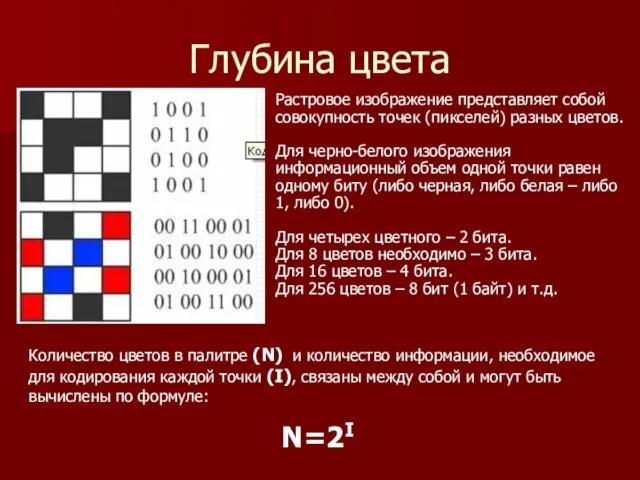 Глубина цвета

1 0 0 1
0 1 1 0
0 1 0 0
1 0 0 1

Ко

00 11 00 01
01 00 10 00
00 10 00 01
01 00 11 00

Растровое изображение представляет собой совокупность точек (пикселей) разных цветов.

Для черно-белого изображения информационный объем одной точки равен одному биту (либо черная, либо белая – либо 1, либо 0).

Для четырех цветного – 2 бита.
Для 8 цветов необходимо – 3 бита.
Для 16 цветов – 4 бита.
Для 256 цветов – 8 бит (1 байт) и т.д.

Количество цветов в палитре (N) и количество информации, необходимое для кодирования каждой точки (I), связаны между собой и могут быть вычислены по формуле:

$N=2^I$